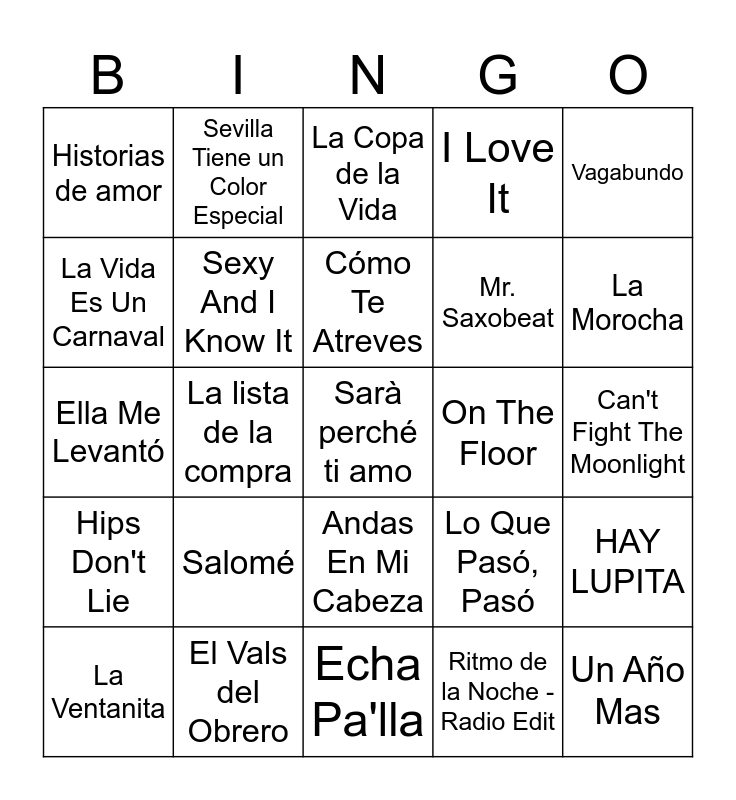 | B | I | N | G | O |
|---|---|---|---|---|
| Historias de amor | Sevilla Tiene un Color Especial | La Copa de la Vida | I Love It | Vagabundo |
| La Vida Es Un Carnaval | Sexy And I Know It | Cómo Te Atreves | Mr. Saxobeat | La Morocha |
| Ella Me Levantó | La lista de la compra | Sarà perché ti amo | On The Floor | Can't Fight The Moonlight |
| Hips Don't Lie | Salomé | Andas En Mi Cabeza | Lo Que Pasó, Pasó | HAY LUPITA |
| La Ventanita | El Vals del Obrero | Echa Pa'lla | Ritmo de la Noche - Radio Edit | Un Año Mas |